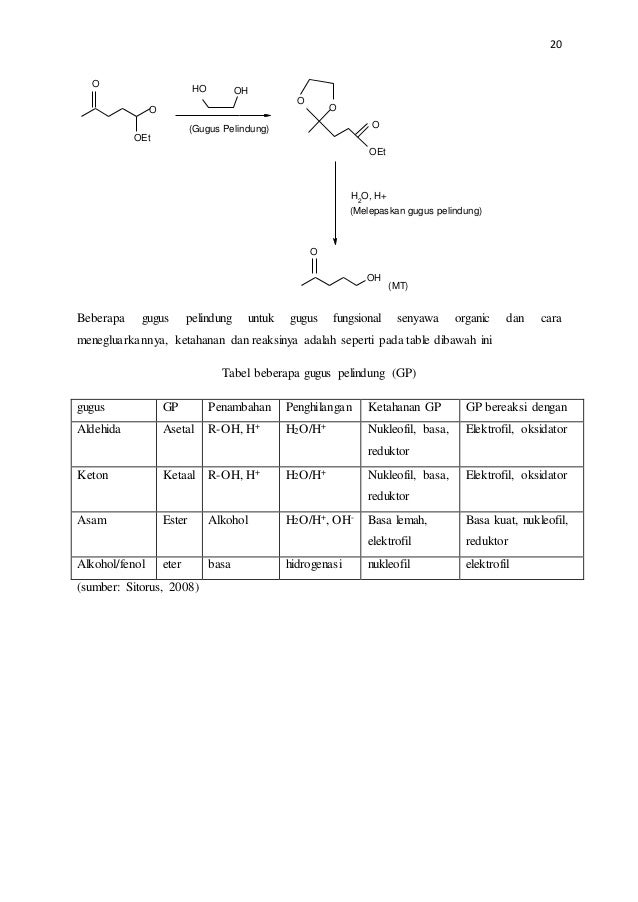 20

O

O

OEt

HO OH

(Gugus Pelindung)

O O

O

OEt

$H_2O$, H+
(Melepaskan gugus pelindung)

O

OH (MT)

Beberapa gugus pelindung untuk gugus fungsional senyawa organic dan cara menegluarkannya, ketahanan dan reaksinya adalah seperti pada table dibawah ini

Tabel beberapa gugus pelindung (GP)

| gugus | GP | Penambahan | Penghilangan | Ketahanan GP | GP bereaksi dengan |
|---|---|---|---|---|---|
| Aldehida | Asetal | R-OH, $H^+$ | $H_2O/H^+$ | Nukleofil, basa, reduktor | Elektrofil, oksidator |
| Keton | Ketaal | R-OH, $H^+$ | $H_2O/H^+$ | Nukleofil, basa, reduktor | Elektrofil, oksidator |
| Asam | Ester | Alkohol | $H_2O/H^+$, $OH^-$ | Basa lemah, elektrofil | Basa kuat, nukleofil, reduktor |
| Alkohol/fenol | eter | basa | hidrogenasi | nukleofil | elektrofil |

(sumber: Sitorus, 2008)